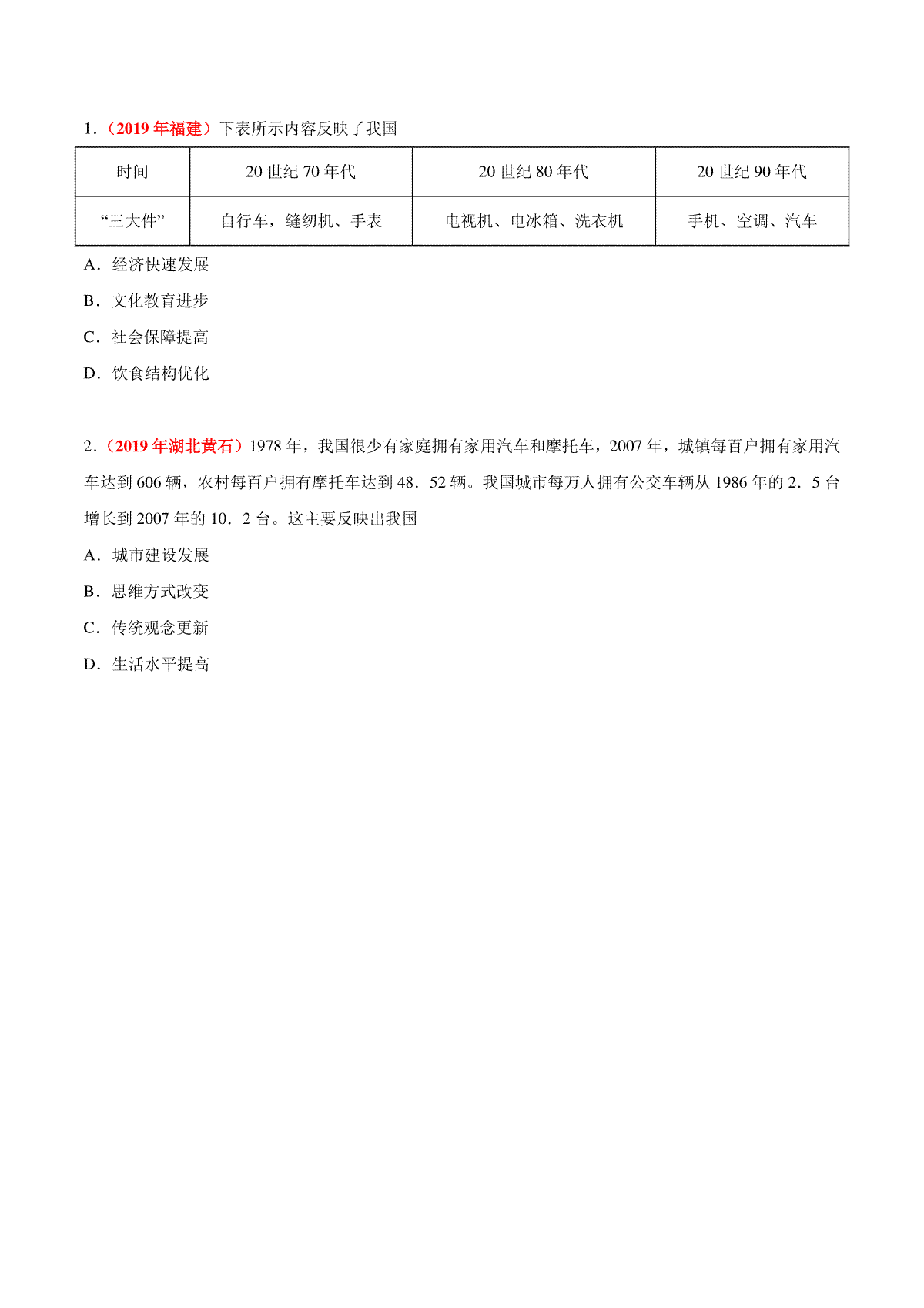 1．（2019 年福建）下表所示内容反映了我国

| 时间 | 20 世纪 70 年代 | 20 世纪 80 年代 | 20 世纪 90 年代 |
|---|---|---|---|
| “三大件” | 自行车，缝纫机、手表 | 电视机、电冰箱、洗衣机 | 手机、空调、汽车 |

A．经济快速发展

B．文化教育进步

C．社会保障提高

D．饮食结构优化

2．（2019 年湖北黄石）1978 年，我国很少有家庭拥有家用汽车和摩托车，2007 年，城镇每百户拥有家用汽车达到 606 辆，农村每百户拥有摩托车达到 48．52 辆。我国城市每万人拥有公交车辆从 1986 年的 2．5 台增长到 2007 年的 10．2 台。这主要反映出我国

A．城市建设发展

B．思维方式改变

C．传统观念更新

D．生活水平提高